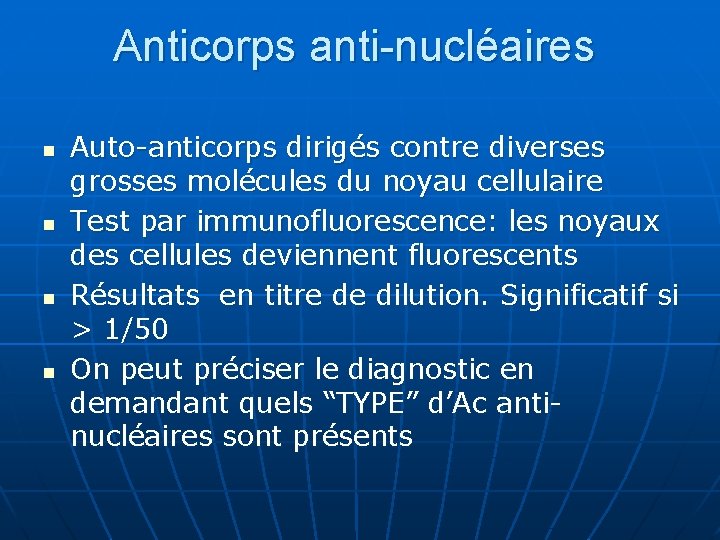 Anticorps anti-nucléaires

• Auto-anticorps dirigés contre diverses grosses molécules du noyau cellulaire
• Test par immunofluorescence: les noyaux des cellules deviennent fluorescents
• Résultats en titre de dilution. Significatif si > 1/50
• On peut préciser le diagnostic en demandant quels "TYPE" d'Ac anti-nucléaires sont présents